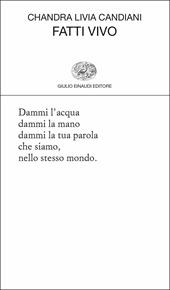 CHANDRA LIVIA CANDIANI
FATTI VIVO

GIULIO EINAUDI EDITORE

Dammi l'acqua
dammi la mano
dammi la tua parola
che siamo,
nello stesso mondo.